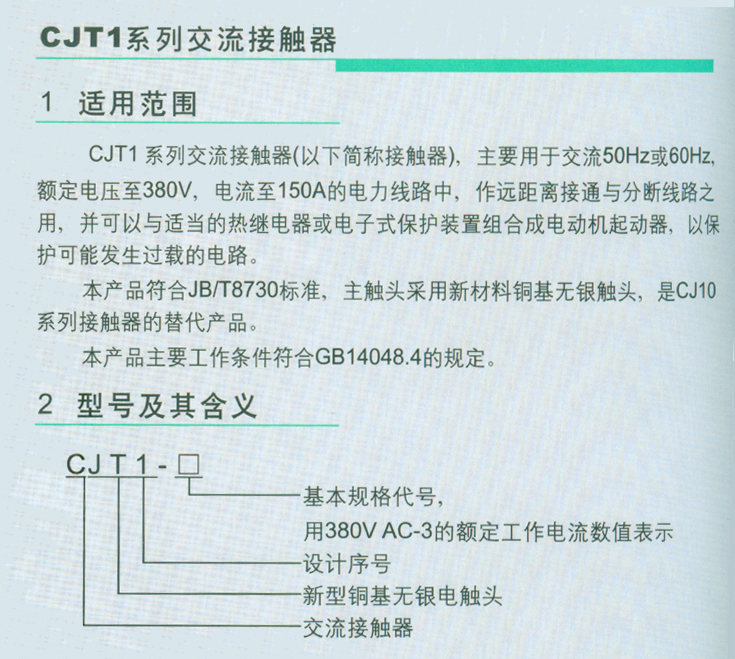 CJT1系列交流接触器

1 适用范围

CJT1系列交流接触器(以下简称接触器)，主要用于交流50Hz或60Hz，额定电压至380V，电流至150A的电力线路中，作远距离接通与分断线路之用，并可以与适当的热继电器或电子式保护装置组合成电动机起动器，以保护可能发生过载的电路。

本产品符合JB/T8730标准，主触头采用新材料铜基无银触头，是CJ10系列接触器的替代产品。

本产品主要工作条件符合GB14048.4的规定。

2 型号及其含义

CJT1-☐

基本规格代号，
用380V AC-3的额定工作电流数值表示
设计序号
新型铜基无银电触头
交流接触器